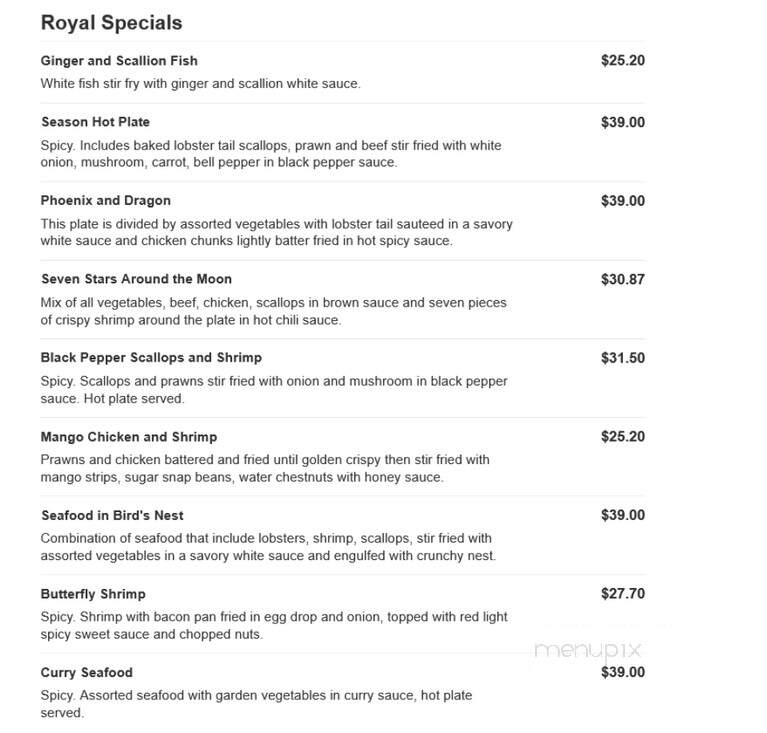 Royal Specials

Ginger and Scallion Fish $25.20
White fish stir fry with ginger and scallion white sauce.

Season Hot Plate $39.00
Spicy. Includes baked lobster tail scallops, prawn and beef stir fried with white onion, mushroom, carrot, bell pepper in black pepper sauce.

Phoenix and Dragon $39.00
This plate is divided by assorted vegetables with lobster tail sauteed in a savory white sauce and chicken chunks lightly batter fried in hot spicy sauce.

Seven Stars Around the Moon $30.87
Mix of all vegetables, beef, chicken, scallops in brown sauce and seven pieces of crispy shrimp around the plate in hot chili sauce.

Black Pepper Scallops and Shrimp $31.50
Spicy. Scallops and prawns stir fried with onion and mushroom in black pepper sauce. Hot plate served.

Mango Chicken and Shrimp $25.20
Prawns and chicken battered and fried until golden crispy then stir fried with mango strips, sugar snap beans, water chestnuts with honey sauce.

Seafood in Bird's Nest $39.00
Combination of seafood that include lobsters, shrimp, scallops, stir fried with assorted vegetables in a savory white sauce and engulfed with crunchy nest.

Butterfly Shrimp $27.70
Spicy. Shrimp with bacon pan fried in egg drop and onion, topped with red light spicy sweet sauce and chopped nuts.

menupix

Curry Seafood $39.00
Spicy. Assorted seafood with garden vegetables in curry sauce, hot plate served.